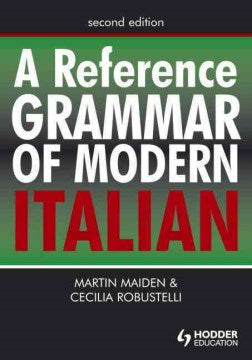 second edition

A Reference GRAMMAR OF MODERN ITALIAN

MARTIN MAIDEN & CECILIA ROBUSTELLI

HODDER EDUCATION